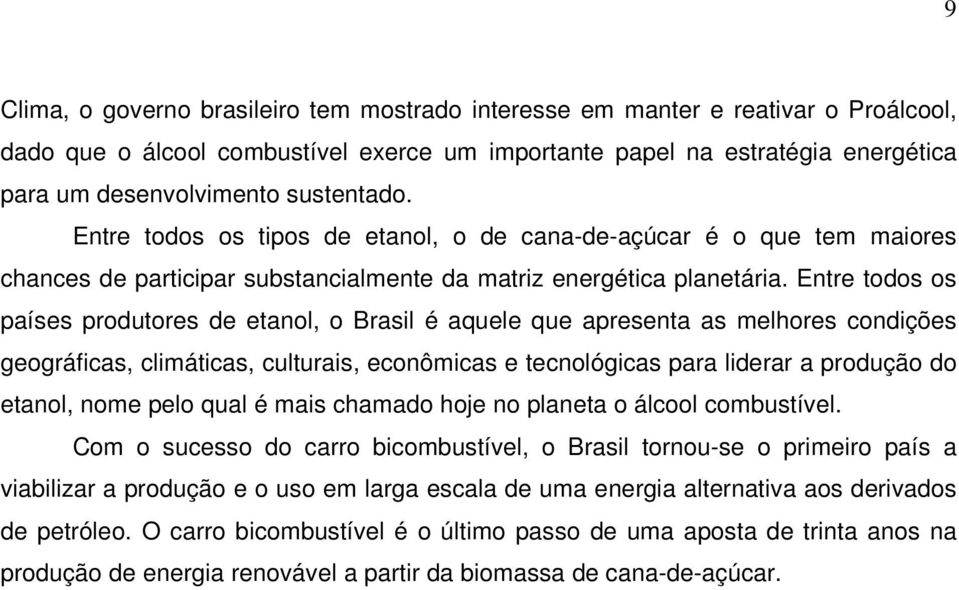 9

Clima, o governo brasileiro tem mostrado interesse em manter e reativar o Proálcool, dado que o álcool combustível exerce um importante papel na estratégia energética para um desenvolvimento sustentado.

Entre todos os tipos de etanol, o de cana-de-açúcar é o que tem maiores chances de participar substancialmente da matriz energética planetária. Entre todos os países produtores de etanol, o Brasil é aquele que apresenta as melhores condições geográficas, climáticas, culturais, econômicas e tecnológicas para liderar a produção do etanol, nome pelo qual é mais chamado hoje no planeta o álcool combustível.

Com o sucesso do carro bicombustível, o Brasil tornou-se o primeiro país a viabilizar a produção e o uso em larga escala de uma energia alternativa aos derivados de petróleo. O carro bicombustível é o último passo de uma aposta de trinta anos na produção de energia renovável a partir da biomassa de cana-de-açúcar.